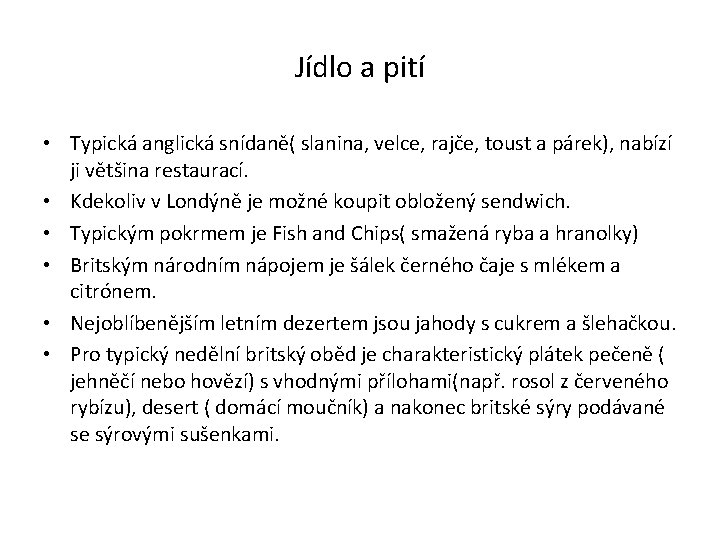 Jídlo a pití

• Typická anglická snídaně( slanina, velce, rajče, toust a párek), nabízí ji většina restaurací.
• Kdekoliv v Londýně je možné koupit obložený sendwich.
• Typickým pokrmem je Fish and Chips( smažená ryba a hranolky)
• Britským národním nápojem je šálek černého čaje s mlékem a citrónem.
• Nejoblíbenějším letním dezertem jsou jahody s cukrem a šlehačkou.
• Pro typický nedělní britský oběd je charakteristický plátek pečeně ( jehněčí nebo hovězí) s vhodnými přílohami(např. rosol z červeného rybízu), desert ( domácí moučník) a nakonec britské sýry podávané se sýrovými sušenkami.